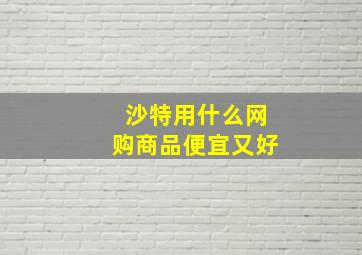 沙特用什么网购商品便宜又好